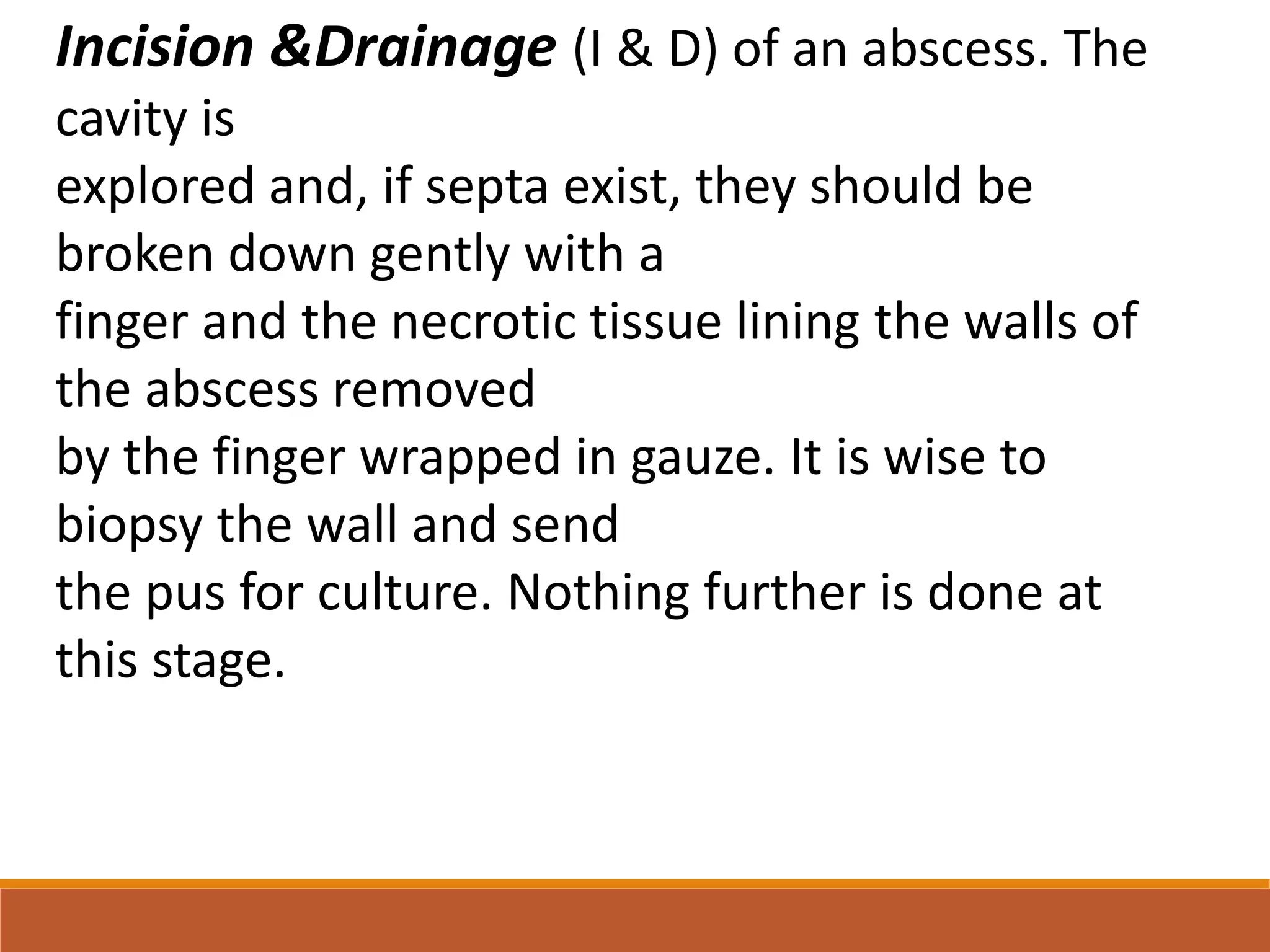 Incision &Drainage (I & D) of an abscess. The cavity is
explored and, if septa exist, they should be broken down gently with a
finger and the necrotic tissue lining the walls of the abscess removed
by the finger wrapped in gauze. It is wise to biopsy the wall and send
the pus for culture. Nothing further is done at this stage.